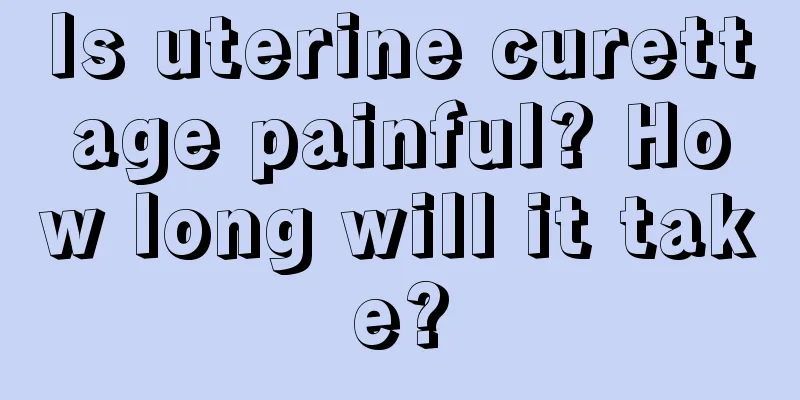 Is uterine curettage painful? How long will it take?